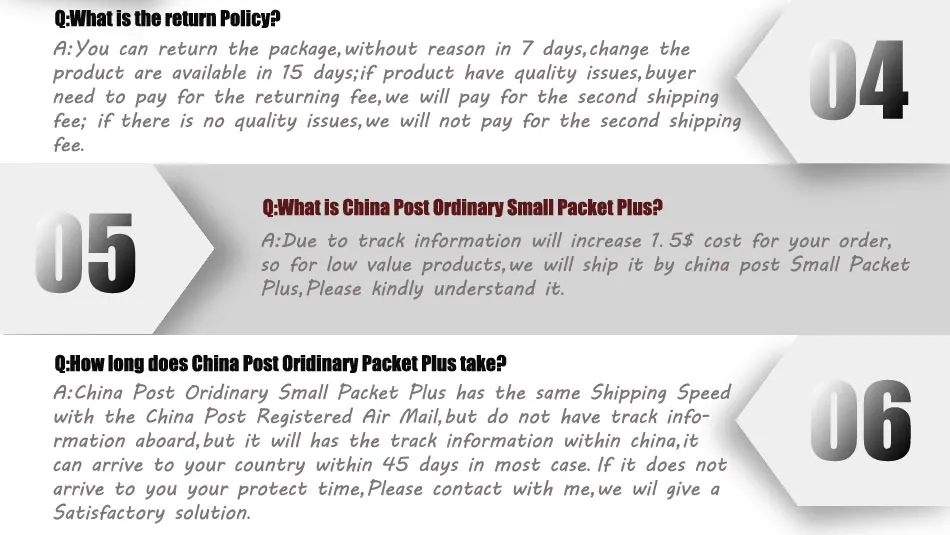 Q:What is the return Policy?

A:You can return the package,without reason in 7 days,change the product are available in 15 days;if product have quality issues,buyer need to pay for the returning fee,we will pay for the second shipping fee; if there is no quality issues,we will not pay for the second shipping fee.

04

05

Q:What is China Post Ordinary Small Packet Plus?

A:Due to track information will increase 1.5$ cost for your order, so for low value products,we will ship it by china post Small Packet Plus,Please kindly understand it.

Q:How long does China Post Oridinary Packet Plus take?

A:China Post Oridinary Small Packet Plus has the same Shipping Speed with the China Post Registered Air Mail,but do not have track information aboard,but it will has the track information within china,it can arrive to your country within 45 days in most case. If it does not arrive to you your protect time,Please contact with me,we wil give a Satisfactory solution.

06